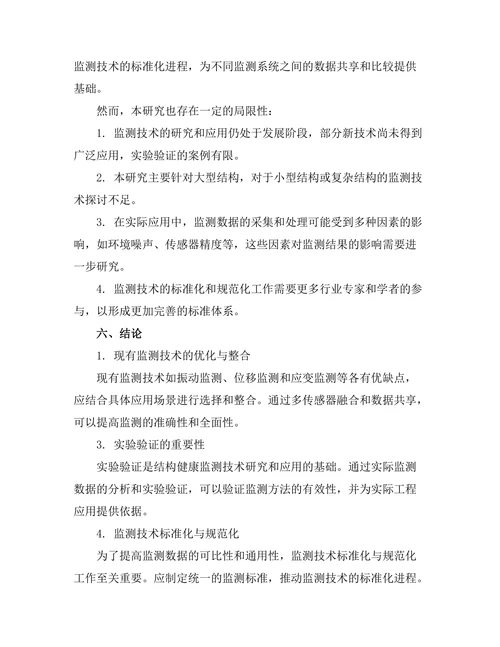 监测技术的标准化进程，为不同监测系统之间的数据共享和比较提供基础。

然而，本研究也存在一定的局限性：

1. 监测技术的研究和应用仍处于发展阶段，部分新技术尚未得到广泛应用，实验验证的案例有限。

2. 本研究主要针对大型结构，对于小型结构或复杂结构的监测技术探讨不足。

3. 在实际应用中，监测数据的采集和处理可能受到多种因素的影响，如环境噪声、传感器精度等，这些因素对监测结果的影响需要进一步研究。

4. 监测技术的标准化和规范化工作需要更多行业专家和学者的参与，以形成更加完善的标准体系。

六、结论

1. 现有监测技术的优化与整合

现有监测技术如振动监测、位移监测和应变监测等各有优缺点，应结合具体应用场景进行选择和整合。通过多传感器融合和数据共享，可以提高监测的准确性和全面性。

3. 实验验证的重要性

实验验证是结构健康监测技术研究和应用的基础。通过实际监测数据的分析和实验验证，可以验证监测方法的有效性，并为实际工程应用提供依据。

4. 监测技术标准化与规范化

为了提高监测数据的可比性和通用性，监测技术标准化与规范化工作至关重要。应制定统一的监测标准，推动监测技术的标准化进程。